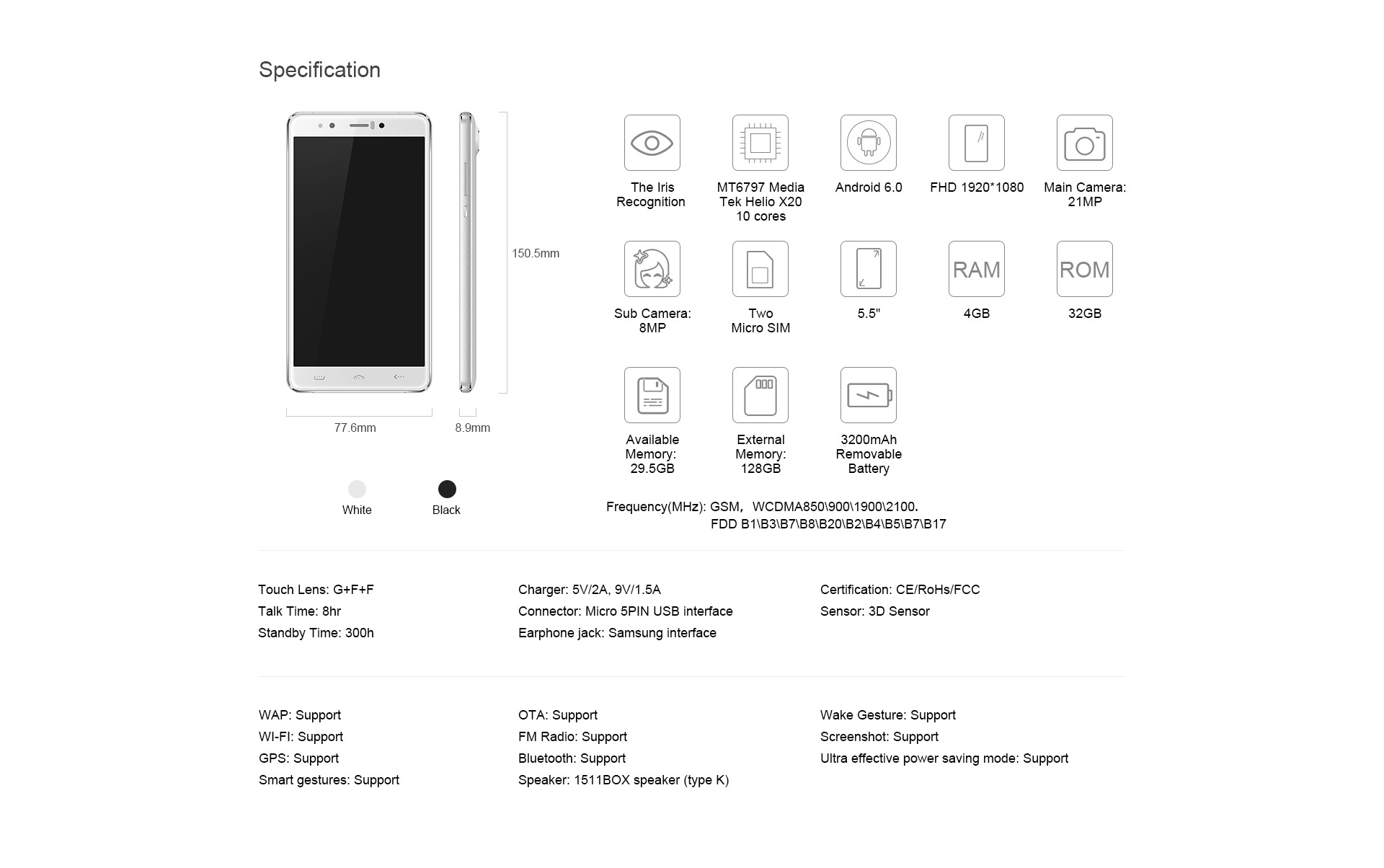 Specification

150.5mm

77.6mm

8.9mm

White

Black

The Iris Recognition

MT6797 Media Tek Helio X20 10 cores

Android 6.0

FHD 1920*1080

Main Camera: 21MP

Sub Camera: 8MP

Two Micro SIM

5.5"

RAM

4GB

ROM

32GB

Available Memory: 29.5GB

External Memory: 128GB

3200mAh Removable Battery

Frequency(MHz): GSM, WCDMA850\900\1900\2100.
FDD B1\B3\B7\B8\B20\B2\B4\B5\B7\B17

Touch Lens: G+F+F
Talk Time: 8hr
Standby Time: 300h

Charger: 5V/2A, 9V/1.5A
Connector: Micro 5PIN USB interface
Earphone jack: Samsung interface

Certification: CE/RoHs/FCC
Sensor: 3D Sensor

WAP: Support
WI-FI: Support
GPS: Support
Smart gestures: Support

OTA: Support
FM Radio: Support
Bluetooth: Support
Speaker: 1511BOX speaker (type K)

Wake Gesture: Support
Screenshot: Support
Ultra effective power saving mode: Support